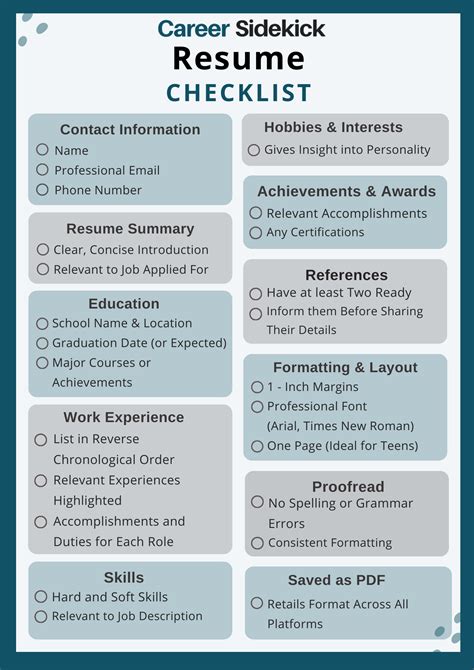 Career Sidekick
Resume
CHECKLIST

Contact Information
○ Name
○ Professional Email
○ Phone Number

Resume Summary
○ Clear, Concise Introduction
○ Relevant to Job Applied For

Education
○ School Name & Location
○ Graduation Date (or Expected)
○ Major Courses or Achievements

Work Experience
○ List in Reverse Chronological Order
○ Relevant Experiences Highlighted
○ Accomplishments and Duties for Each Role

Skills
○ Hard and Soft Skills
○ Relevant to Job Description

Hobbies & Interests
○ Gives Insight into Personality

Achievements & Awards
○ Relevant Accomplishments
○ Any Certifications

References
○ Have at least Two Ready
○ Inform them Before Sharing Their Details

Formatting & Layout
○ 1 - Inch Margins
○ Professional Font (Arial, Times New Roman)
○ One Page (Ideal for Teens)

Proofread
○ No Spelling or Grammar Errors
○ Consistent Formatting

Saved as PDF
○ Retails Format Across All Platforms